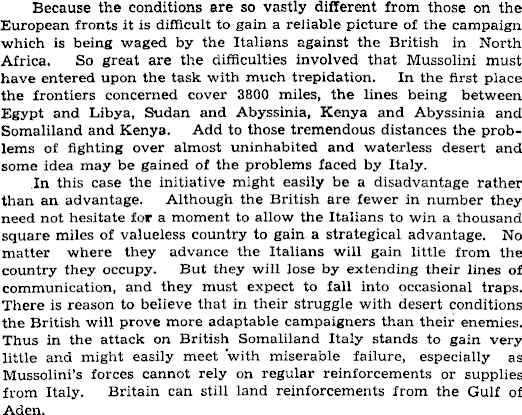 Because the conditions are so vastly different from those on the European fronts it is difficult to gain a reliable picture of the campaign which is being waged by the Italians against the British in North Africa. So great are the difficulties involved that Mussolini must have entered upon the task with much trepidation. In the first place the frontiers concerned cover 3800 miles, the lines being between Egypt and Libya, Sudan and Abyssinia, Kenya and Abyssinia and Somaliland and Kenya. Add to those tremendous distances the problems of fighting over almost uninhabited and waterless desert and some idea may be gained of the problems faced by Italy.

In this case the initiative might easily be a disadvantage rather than an advantage. Although the British are fewer in number they need not hesitate for a moment to allow the Italians to win a thousand square miles of valueless country to gain a strategical advantage. No matter where they advance the Italians will gain little from the country they occupy. But they will lose by extending their lines of communication, and they must expect to fall into occasional traps. There is reason to believe that in their struggle with desert conditions the British will prove more adaptable campaigners than their enemies. Thus in the attack on British Somaliland Italy stands to gain very little and might easily meet with miserable failure, especially as Mussolini's forces cannot rely on regular reinforcements or supplies from Italy. Britain can still land reinforcements from the Gulf of Aden.